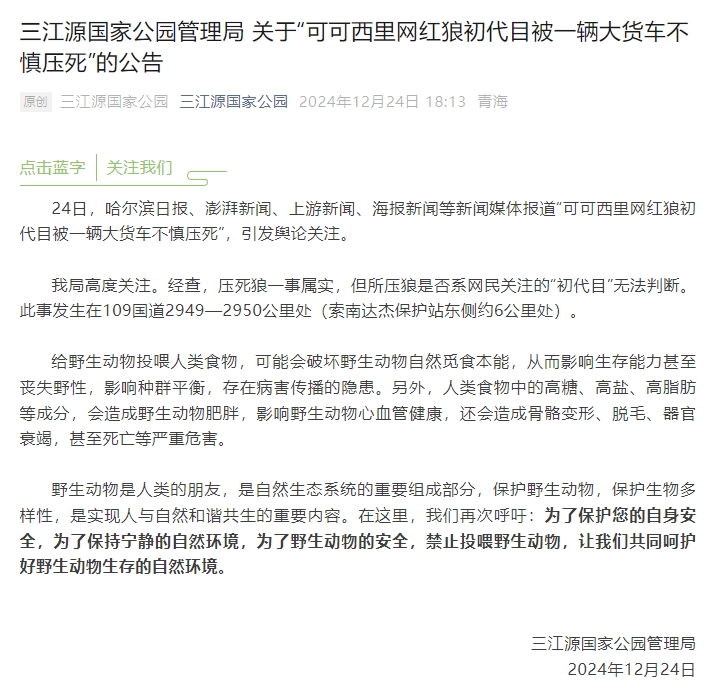 三江源国家公园管理局 关于“可可西里网红狼初代目被一辆大货车不慎压死”的公告

原创 三江源国家公园 三江源国家公园 2024年12月24日 18:13 青海

点击蓝字 关注我们

24日，哈尔滨日报、澎湃新闻、上游新闻、海报新闻等新闻媒体报道“可可西里网红狼初代目被一辆大货车不慎压死”，引发舆论关注。

我局高度关注。经查，压死狼一事属实，但所压狼是否系网民关注的“初代目”无法判断。此事发生在109国道2949—2950公里处（索南达杰保护站东侧约6公里处）。

给野生动物投喂人类食物，可能会破坏野生动物自然觅食本能，从而影响生存能力甚至丧失野性，影响种群平衡，存在病害传播的隐患。另外，人类食物中的高糖、高盐、高脂肪等成分，会造成野生动物肥胖，影响野生动物心血管健康，还会造成骨骼变形、脱毛、器官衰竭，甚至死亡等严重危害。

野生动物是人类的朋友，是自然生态系统的重要组成部分，保护野生动物，保护生物多样性，是实现人与自然和谐共生的重要内容。在这里，我们再次呼吁：为了保护您的自身安全，为了保持宁静的自然环境，为了野生动物的安全，禁止投喂野生动物，让我们共同呵护好野生动物生存的自然环境。

三江源国家公园管理局
2024年12月24日